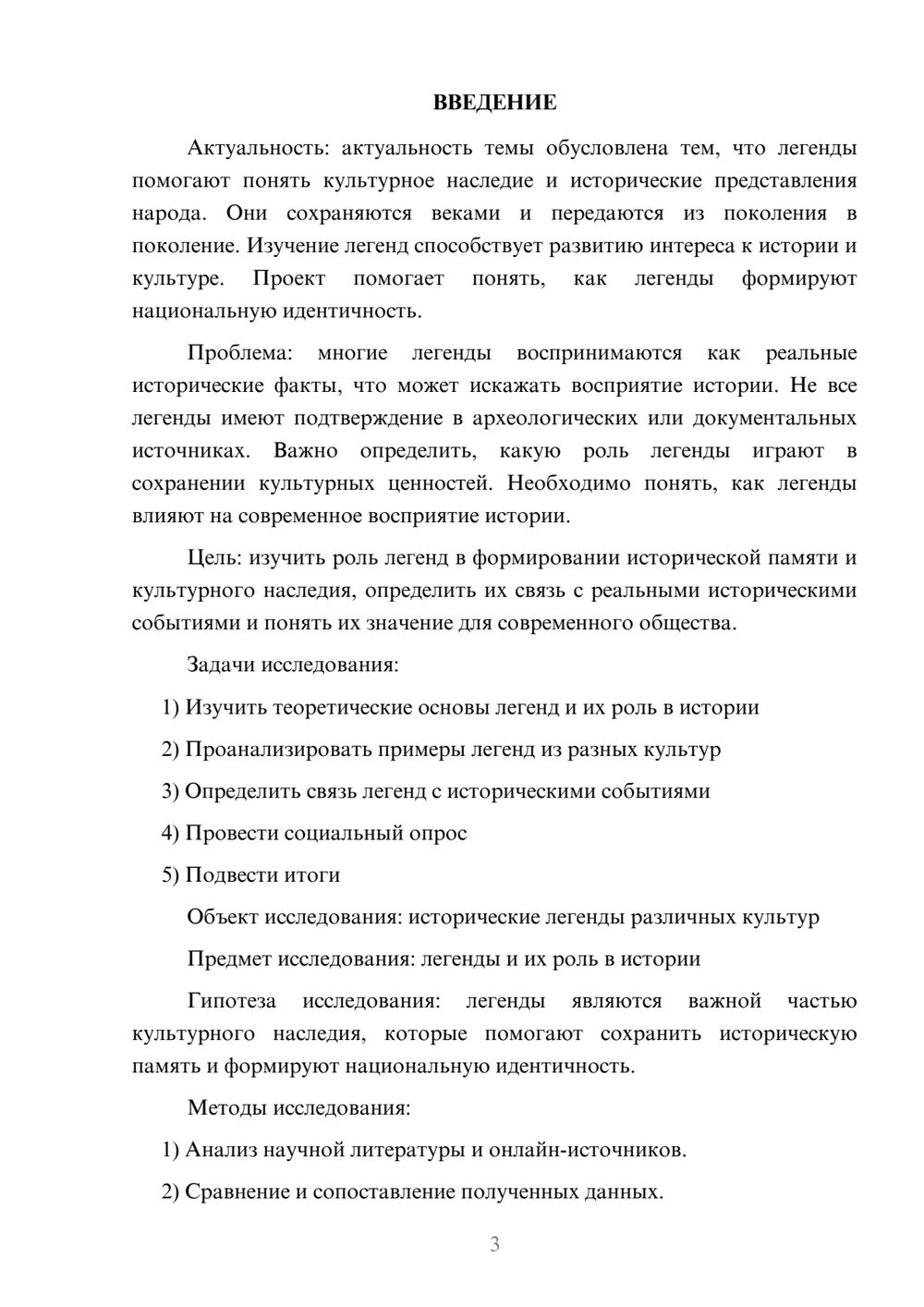 ВВЕДЕНИЕ

Актуальность: актуальность темы обусловлена тем, что легенды помогают понять культурное наследие и исторические представления народа. Они сохраняются веками и передаются из поколения в поколение. Изучение легенд способствует развитию интереса к истории и культуре. Проект помогает понять, как легенды формируют национальную идентичность.

Проблема: многие легенды воспринимаются как реальные исторические факты, что может искажать восприятие истории. Не все легенды имеют подтверждение в археологических или документальных источниках. Важно определить, какую роль легенды играют в сохранении культурных ценностей. Необходимо понять, как легенды влияют на современное восприятие истории.

Цель: изучить роль легенд в формировании исторической памяти и культурного наследия, определить их связь с реальными историческими событиями и понять их значение для современного общества.

Задачи исследования:

1) Изучить теоретические основы легенд и их роль в истории

2) Проанализировать примеры легенд из разных культур

3) Определить связь легенд с историческими событиями

4) Провести социальный опрос

5) Подвести итоги

Объект исследования: исторические легенды различных культур

Предмет исследования: легенды и их роль в истории

Гипотеза исследования: легенды являются важной частью культурного наследия, которые помогают сохранить историческую память и формируют национальную идентичность.

Методы исследования:

1) Анализ научной литературы и онлайн-источников.

2) Сравнение и сопоставление полученных данных.

3